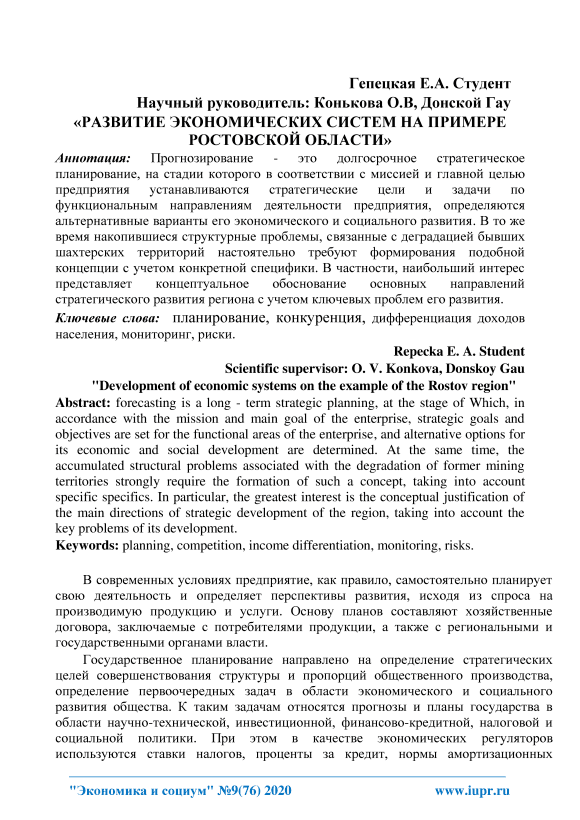 Гепецкая Е.А. Студент
Научный руководитель: Конькова О.В, Донской Гау
«РАЗВИТИЕ ЭКОНОМИЧЕСКИХ СИСТЕМ НА ПРИМЕРЕ РОСТОВСКОЙ ОБЛАСТИ»

Аннотация: Прогнозирование - это долгосрочное стратегическое планирование, на стадии которого в соответствии с миссией и главной целью предприятия устанавливаются стратегические цели и задачи по функциональным направлениям деятельности предприятия, определяются альтернативные варианты его экономического и социального развития. В то же время накопившиеся структурные проблемы, связанные с деградацией бывших шахтерских территорий настоятельно требуют формирования подобной концепции с учетом конкретной специфики. В частности, наибольший интерес представляет концептуальное обоснование основных направлений стратегического развития региона с учетом ключевых проблем его развития.

Ключевые слова: планирование, конкуренция, дифференциация доходов населения, мониторинг, риски.

Repecka E. A. Student
Scientific supervisor: O. V. Konkova, Donskoy Gau
"Development of economic systems on the example of the Rostov region"

Abstract: forecasting is a long - term strategic planning, at the stage of Which, in accordance with the mission and main goal of the enterprise, strategic goals and objectives are set for the functional areas of the enterprise, and alternative options for its economic and social development are determined. At the same time, the accumulated structural problems associated with the degradation of former mining territories strongly require the formation of such a concept, taking into account specific specifics. In particular, the greatest interest is the conceptual justification of the main directions of strategic development of the region, taking into account the key problems of its development.

Keywords: planning, competition, income differentiation, monitoring, risks.

В современных условиях предприятие, как правило, самостоятельно планирует свою деятельность и определяет перспективы развития, исходя из спроса на производимую продукцию и услуги. Основу планов составляют хозяйственные договора, заключаемые с потребителями продукции, а также с региональными и государственными органами власти.

Государственное планирование направлено на определение стратегических целей совершенствования структуры и пропорций общественного производства, определение первоочередных задач в области экономического и социального развития общества. К таким задачам относятся прогнозы и планы государства в области научно-технической, инвестиционной, финансово-кредитной, налоговой и социальной политики. При этом в качестве экономических регуляторов используются ставки налогов, проценты за кредит, нормы амортизационных

"Экономика и социум" №9(76) 2020    www.iupr.ru